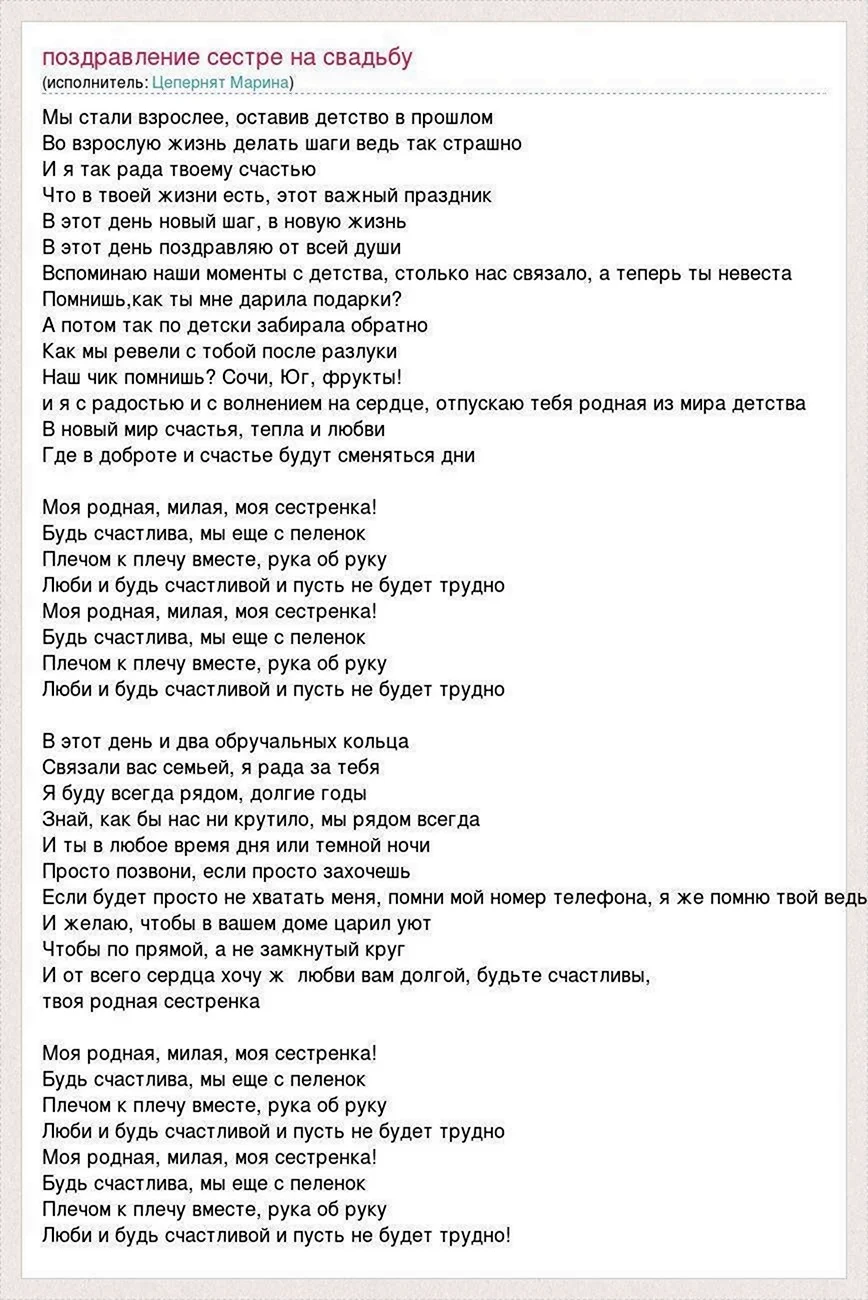 поздравление сестре на свадьбу
(исполнитель: Цепернят Марина)

Мы стали взрослее, оставив детство в прошлом
Во взрослую жизнь делать шаги ведь так страшно
И я так рада твоему счастью
Что в твоей жизни есть, этот важный праздник
В этот день новый шаг, в новую жизнь
В этот день поздравляю от всей души
Вспоминаю наши моменты с детства, столько нас связало, а теперь ты невеста
Помнишь,как ты мне дарила подарки?
А потом так по детски забирала обратно
Как мы ревели с тобой после разлуки
Наш чик помнишь? Сочи, Юг, фрукты!
и я с радостью и с волнением на сердце, отпускаю тебя родная из мира детства
В новый мир счастья, тепла и любви
Где в доброте и счастье будут сменяться дни

Моя родная, милая, моя сестренка!
Будь счастлива, мы еще с пеленок
Плечом к плечу вместе, рука об руку
Люби и будь счастливой и пусть не будет трудно
Моя родная, милая, моя сестренка!
Будь счастлива, мы еще с пеленок
Плечом к плечу вместе, рука об руку
Люби и будь счастливой и пусть не будет трудно

В этот день и два обручальных кольца
Связали вас семьей, я рада за тебя
Я буду всегда рядом, долгие годы
Знай, как бы нас ни крутило, мы рядом всегда
И ты в любое время дня или темной ночи
Просто позвони, если просто захочешь
Если будет просто не хватать меня, помни мой номер телефона, я же помню твой ведь
И желаю, чтобы в вашем доме царил уют
Чтобы по прямой, а не замкнутый круг
И от всего сердца хочу ж любви вам долгой, будьте счастливы,
твоя родная сестренка

Моя родная, милая, моя сестренка!
Будь счастлива, мы еще с пеленок
Плечом к плечу вместе, рука об руку
Люби и будь счастливой и пусть не будет трудно
Моя родная, милая, моя сестренка!
Будь счастлива, мы еще с пеленок
Плечом к плечу вместе, рука об руку
Люби и будь счастливой и пусть не будет трудно!